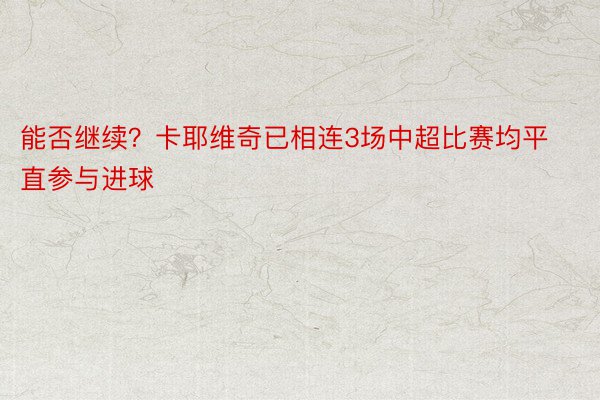 能否继续？卡耶维奇已相连3场中超比赛均平直参与进球